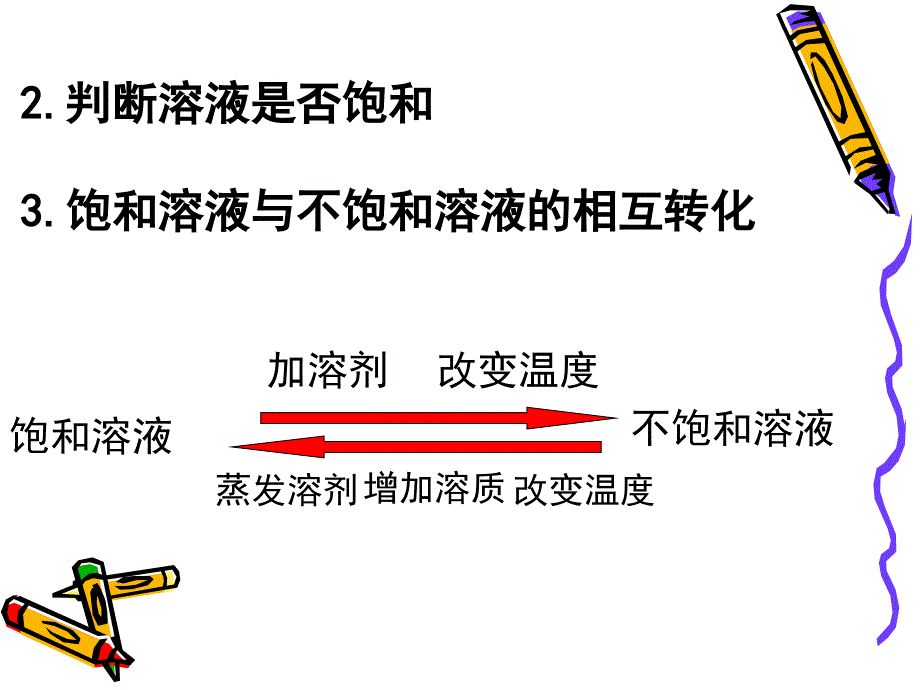 2. 判断溶液是否饱和

3. 饱和溶液与不饱和溶液的相互转化

加溶剂　改变温度

饱和溶液

不饱和溶液

蒸发溶剂 增加溶质 改变温度